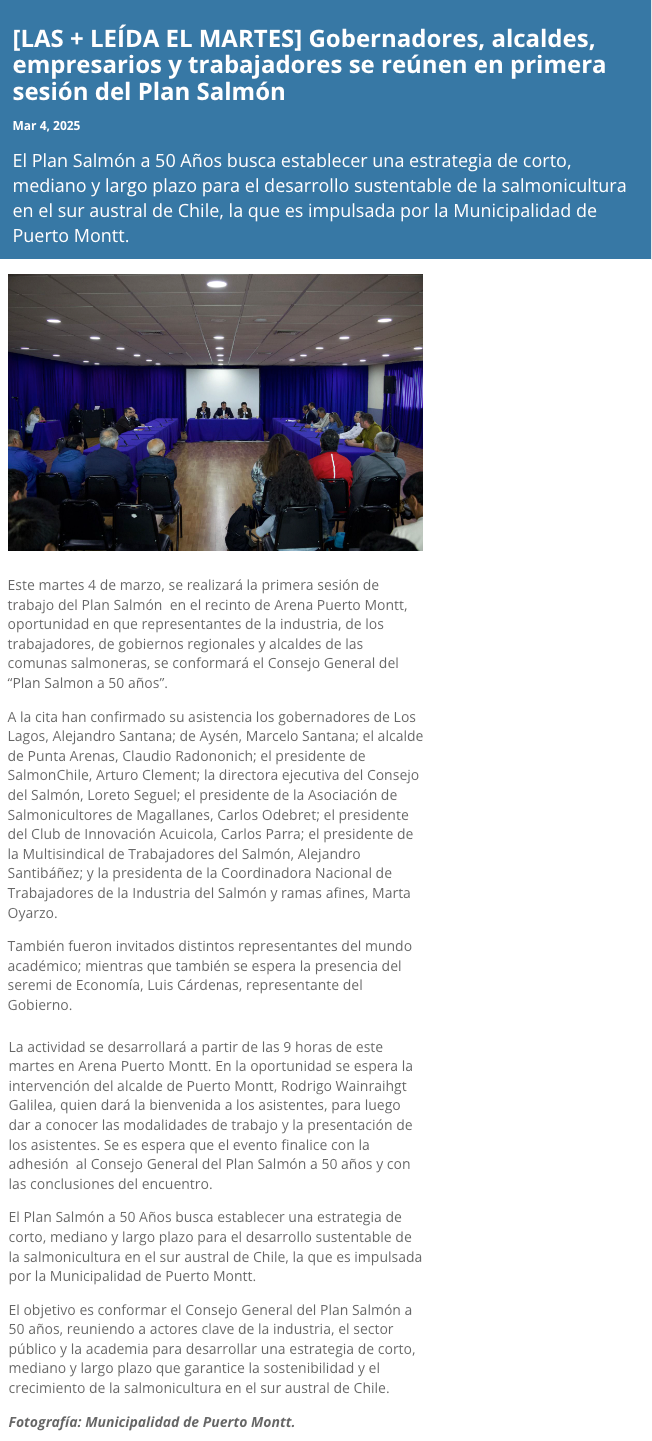 [LAS + LEÍDA EL MARTES] Gobernadores, alcaldes, empresarios y trabajadores se reúnen en primera sesión del Plan Salmón

Mar 4, 2025

El Plan Salmón a 50 Años busca establecer una estrategia de corto, mediano y largo plazo para el desarrollo sustentable de la salmonicultura en el sur austral de Chile, la que es impulsada por la Municipalidad de Puerto Montt.

Este martes 4 de marzo, se realizará la primera sesión de trabajo del Plan Salmón en el recinto de Arena Puerto Montt, oportunidad en que representantes de la industria, de los trabajadores, de gobiernos regionales y alcaldes de las comunas salmoneras, se conformará el Consejo General del "Plan Salmon a 50 años".

A la cita han confirmado su asistencia los gobernadores de Los Lagos, Alejandro Santana; de Aysén, Marcelo Santana; el alcalde de Punta Arenas, Claudio Radononich; el presidente de SalmonChile, Arturo Clement; la directora ejecutiva del Consejo del Salmón, Loreto Seguel; el presidente de la Asociación de Salmonicultores de Magallanes, Carlos Odebret; el presidente del Club de Innovación Acuicola, Carlos Parra; el presidente de la Multisindical de Trabajadores del Salmón, Alejandro Santibáñez; y la presidenta de la Coordinadora Nacional de Trabajadores de la Industria del Salmón y ramas afines, Marta Oyarzo.

También fueron invitados distintos representantes del mundo académico; mientras que también se espera la presencia del seremi de Economía, Luis Cárdenas, representante del Gobierno.

La actividad se desarrollará a partir de las 9 horas de este martes en Arena Puerto Montt. En la oportunidad se espera la intervención del alcalde de Puerto Montt, Rodrigo Wainraihgt Galilea, quien dará la bienvenida a los asistentes, para luego dar a conocer las modalidades de trabajo y la presentación de los asistentes. Se es espera que el evento finalice con la adhesión al Consejo General del Plan Salmón a 50 años y con las conclusiones del encuentro.

El Plan Salmón a 50 Años busca establecer una estrategia de corto, mediano y largo plazo para el desarrollo sustentable de la salmonicultura en el sur austral de Chile, la que es impulsada por la Municipalidad de Puerto Montt.

El objetivo es conformar el Consejo General del Plan Salmón a 50 años, reuniendo a actores clave de la industria, el sector público y la academia para desarrollar una estrategia de corto, mediano y largo plazo que garantice la sostenibilidad y el crecimiento de la salmonicultura en el sur austral de Chile.

Fotografía: Municipalidad de Puerto Montt.